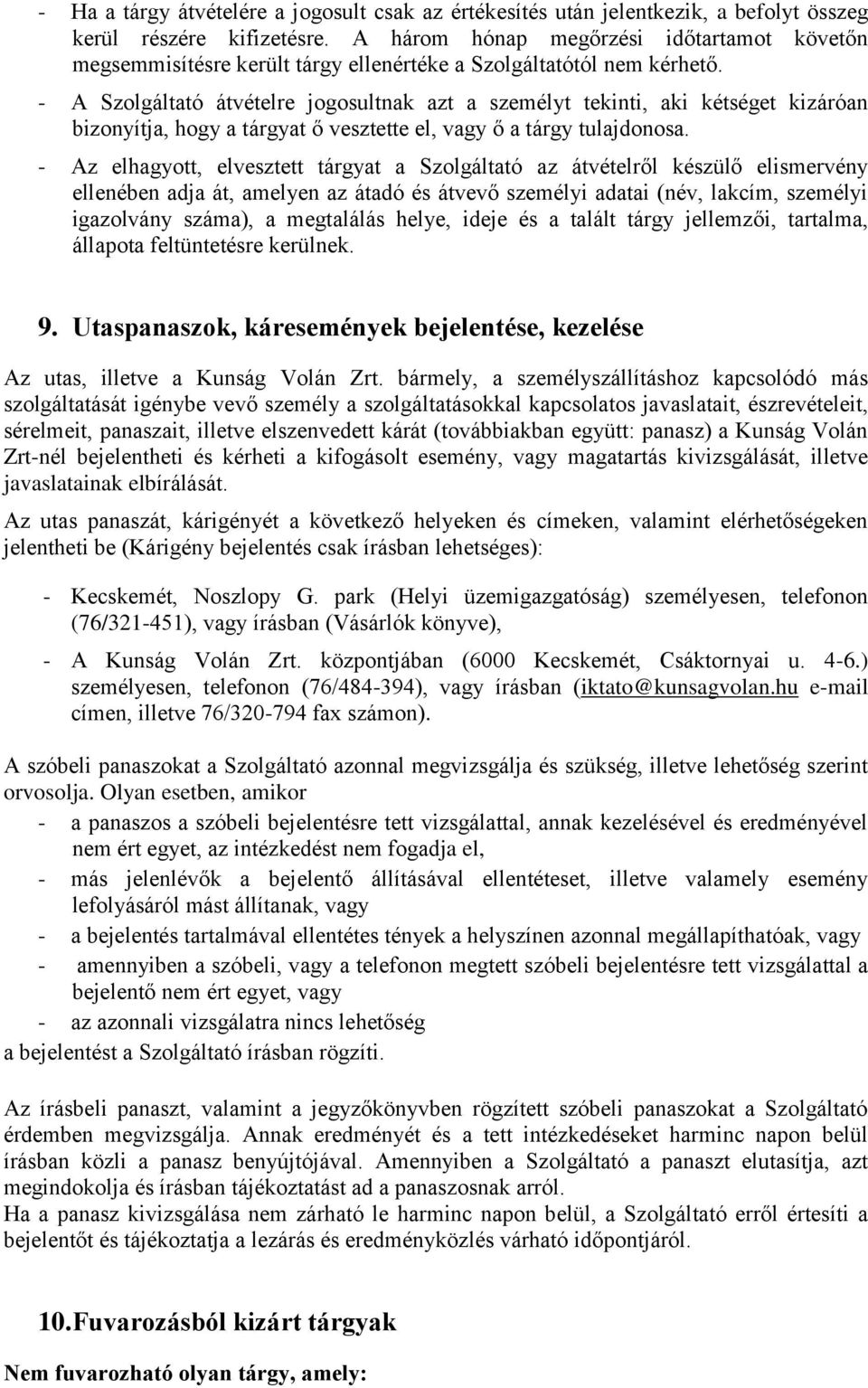 - Ha a tárgy átvételére a jogosult csak az értékesítés után jelentkezik, a befolyt összeg kerül részére kifizetésre. A három hónap megőrzési időtartamot követőn megsemmisítésre került tárgy ellenértéke a Szolgáltatótól nem kérhető.
- A Szolgáltató átvételre jogosultnak azt a személyt tekinti, aki kétséget kizáróan bizonyítja, hogy a tárgyat ő vesztette el, vagy ő a tárgy tulajdonosa.
- Az elhagyott, elvesztett tárgyat a Szolgáltató az átvételről készülő elismervény ellenében adja át, amelyen az átadó és átvevő személyi adatai (név, lakcím, személyi igazolvány száma), a megtalálás helye, ideje és a talált tárgy jellemzői, tartalma, állapota feltüntetésre kerülnek.

9. Utaspanaszok, káresemények bejelentése, kezelése

Az utas, illetve a Kunság Volán Zrt. bármely, a személyszállításhoz kapcsolódó más szolgáltatását igénybe vevő személy a szolgáltatásokkal kapcsolatos javaslatait, észrevételeit, sérelmeit, panaszait, illetve elszenvedett kárát (továbbiakban együtt: panasz) a Kunság Volán Zrt-nél bejelentheti és kérheti a kifogásolt esemény, vagy magatartás kivizsgálását, illetve javaslatainak elbírálását.

Az utas panaszát, kárigényét a következő helyeken és címeken, valamint elérhetőségeken jelentheti be (Kárigény bejelentés csak írásban lehetséges):

- Kecskemét, Noszlopy G. park (Helyi üzemigazgatóság) személyesen, telefonon (76/321-451), vagy írásban (Vásárlók könyve),
- A Kunság Volán Zrt. központjában (6000 Kecskemét, Csáktornyai u. 4-6.) személyesen, telefonon (76/484-394), vagy írásban (iktato@kunsagvolan.hu e-mail címen, illetve 76/320-794 fax számon).

A szóbeli panaszokat a Szolgáltató azonnal megvizsgálja és szükség, illetve lehetőség szerint orvosolja. Olyan esetben, amikor
- a panaszos a szóbeli bejelentésre tett vizsgálattal, annak kezelésével és eredményével nem ért egyet, az intézkedést nem fogadja el,
- más jelenlévők a bejelentő állításával ellentéteset, illetve valamely esemény lefolyásáról mást állítanak, vagy
- a bejelentés tartalmával ellentétes tények a helyszínen azonnal megállapíthatóak, vagy
- amennyiben a szóbeli, vagy a telefonon megtett szóbeli bejelentésre tett vizsgálattal a bejelentő nem ért egyet, vagy
- az azonnali vizsgálatra nincs lehetőség
a bejelentést a Szolgáltató írásban rögzíti.

Az írásbeli panaszt, valamint a jegyzőkönyvben rögzített szóbeli panaszokat a Szolgáltató érdemben megvizsgálja. Annak eredményét és a tett intézkedéseket harminc napon belül írásban közli a panasz benyújtójával. Amennyiben a Szolgáltató a panaszt elutasítja, azt megindokolja és írásban tájékoztatást ad a panaszosnak arról.
Ha a panasz kivizsgálása nem zárható le harminc napon belül, a Szolgáltató erről értesíti a bejelentőt és tájékoztatja a lezárás és eredményközlés várható időpontjáról.

10. Fuvarozásból kizárt tárgyak

Nem fuvarozható olyan tárgy, amely: